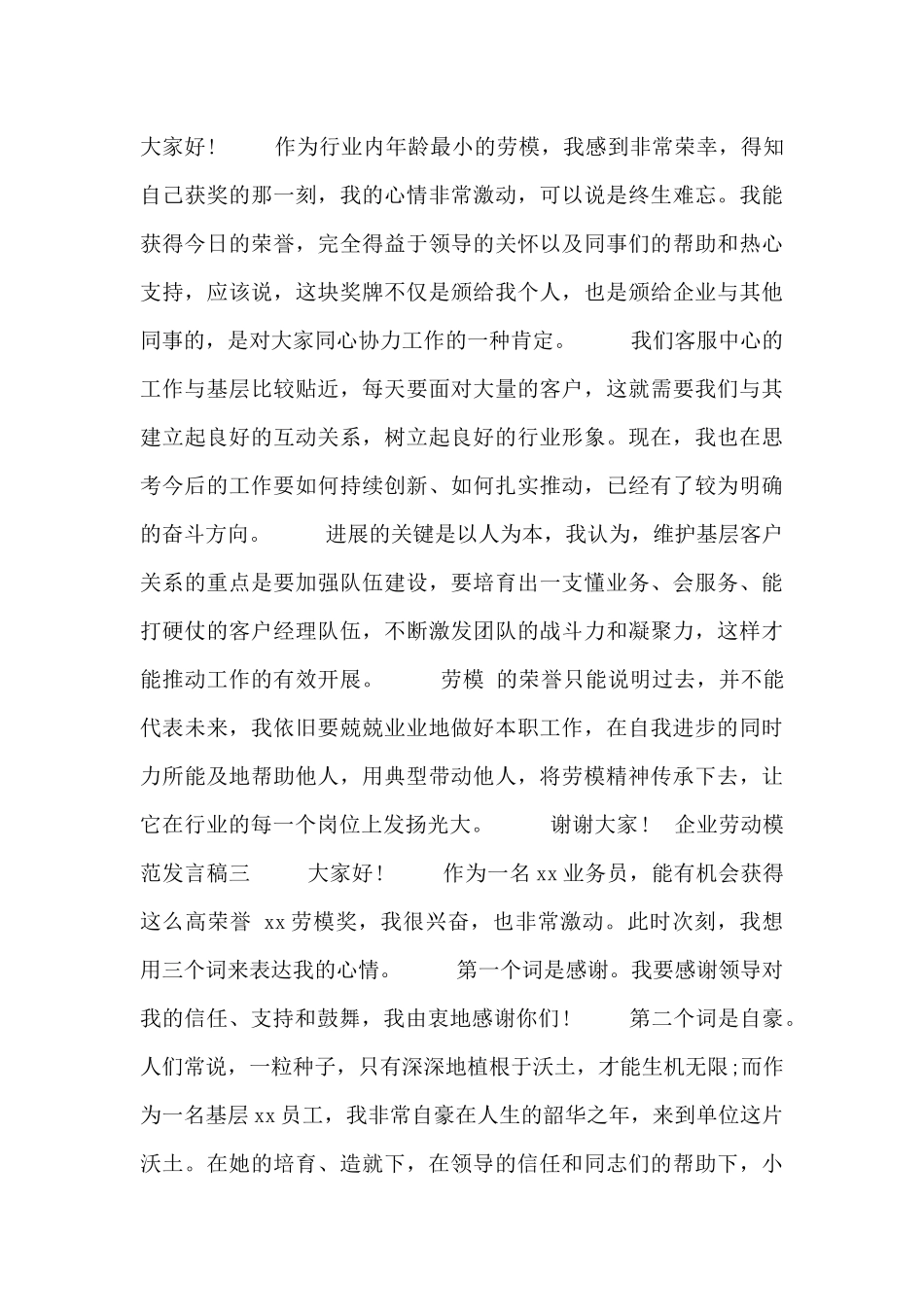 大家好！　　作为行业内年龄最小的劳模，我感到非常荣幸，得知自己获奖的那一刻，我的心情非常激动，可以说是终生难忘。我能获得今日的荣誉，完全得益于领导的关怀以及同事们的帮助和热心支持，应该说，这块奖牌不仅是颁给我个人，也是颁给企业与其他同事的，是对大家同心协力工作的一种肯定。　　我们客服中心的工作与基层比较贴近，每天要面对大量的客户，这就需要我们与其建立起良好的互动关系，树立起良好的行业形象。现在，我也在思考今后的工作要如何持续创新、如何扎实推动，已经有了较为明确的奋斗方向。　　进展的关键是以人为本，我认为，维护基层客户关系的重点是要加强队伍建设，要培育出一支懂业务、会服务、能打硬仗的客户经理队伍，不断激发团队的战斗力和凝聚力，这样才能推动工作的有效开展。　　劳模 的荣誉只能说明过去，并不能代表未来，我依旧要兢兢业业地做好本职工作，在自我进步的同时力所能及地帮助他人，用典型带动他人，将劳模精神传承下去，让它在行业的每一个岗位上发扬光大。　　谢谢大家！ 企业劳动模范发言稿三　　大家好！　　作为一名 xx 业务员，能有机会获得这么高荣誉 xx 劳模奖，我很兴奋，也非常激动。此时次刻，我想用三个词来表达我的心情。　　第一个词是感谢。我要感谢领导对我的信任、支持和鼓舞，我由衷地感谢你们！　　第二个词是自豪。人们常说，一粒种子，只有深深地植根于沃土，才能生机无限;而作为一名基层 xx 员工，我非常自豪在人生的韶华之年，来到单位这片沃土。在她的培育、造就下，在领导的信任和同志们的帮助下，小